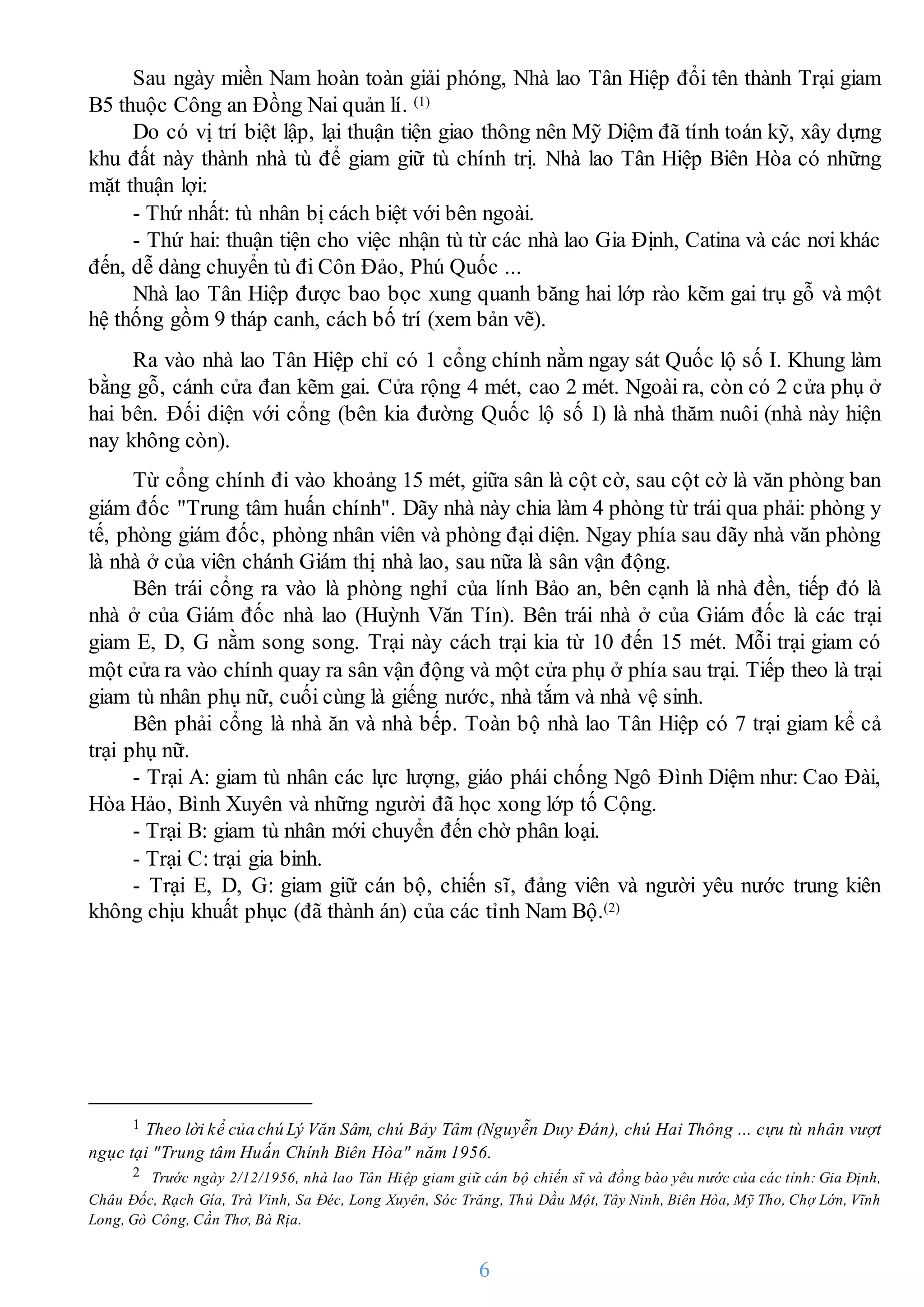 Sau ngày miền Nam hoàn toàn giải phóng, Nhà lao Tân Hiệp đổi tên thành Trại giam B5 thuộc Công an Đồng Nai quản lí. $^{(1)}$

Do có vị trí biệt lập, lại thuận tiện giao thông nên Mỹ Diệm đã tính toán kỹ, xây dựng khu đất này thành nhà tù để giam giữ tù chính trị. Nhà lao Tân Hiệp Biên Hòa có những mặt thuận lợi:

- Thứ nhất: tù nhân bị cách biệt với bên ngoài.

- Thứ hai: thuận tiện cho việc nhận tù từ các nhà lao Gia Định, Catina và các nơi khác đến, dễ dàng chuyển tù đi Côn Đảo, Phú Quốc ...

Nhà lao Tân Hiệp được bao bọc xung quanh băng hai lớp rào kẽm gai trụ gỗ và một hệ thống gồm 9 tháp canh, cách bố trí (xem bản vẽ).

Ra vào nhà lao Tân Hiệp chỉ có 1 cổng chính nằm ngay sát Quốc lộ số I. Khung làm bằng gỗ, cánh cửa đan kẽm gai. Cửa rộng 4 mét, cao 2 mét. Ngoài ra, còn có 2 cửa phụ ở hai bên. Đối diện với cổng (bên kia đường Quốc lộ số I) là nhà thăm nuôi (nhà này hiện nay không còn).

Từ cổng chính đi vào khoảng 15 mét, giữa sân là cột cờ, sau cột cờ là văn phòng ban giám đốc "Trung tâm huấn chính". Dãy nhà này chia làm 4 phòng từ trái qua phải: phòng y tế, phòng giám đốc, phòng nhân viên và phòng đại diện. Ngay phía sau dãy nhà văn phòng là nhà ở của viên chánh Giám thị nhà lao, sau nữa là sân vận động.

Bên trái cổng ra vào là phòng nghỉ của lính Bảo an, bên cạnh là nhà đền, tiếp đó là nhà ở của Giám đốc nhà lao (Huỳnh Văn Tín). Bên trái nhà ở của Giám đốc là các trại giam E, D, G nằm song song. Trại này cách trại kia từ 10 đến 15 mét. Mỗi trại giam có một cửa ra vào chính quay ra sân vận động và một cửa phụ ở phía sau trại. Tiếp theo là trại giam tù nhân phụ nữ, cuối cùng là giếng nước, nhà tắm và nhà vệ sinh.

Bên phải cổng là nhà ăn và nhà bếp. Toàn bộ nhà lao Tân Hiệp có 7 trại giam kể cả trại phụ nữ.

- Trại A: giam tù nhân các lực lượng, giáo phái chống Ngô Đình Diệm như: Cao Đài, Hòa Hảo, Bình Xuyên và những người đã học xong lớp tố Cộng.

- Trại B: giam tù nhân mới chuyển đến chờ phân loại.

- Trại C: trại gia binh.

- Trại E, D, G: giam giữ cán bộ, chiến sĩ, đảng viên và người yêu nước trung kiên không chịu khuất phục (đã thành án) của các tỉnh Nam Bộ.$^{(2)}$

$^{1}$ Theo lời kể của chú Lý Văn Sâm, chú Bảy Tâm (Nguyễn Duy Đán), chú Hai Thông ... cựu tù nhân vượt ngục tại "Trung tâm Huấn Chính Biên Hòa" năm 1956.

$^{2}$ Trước ngày 2/12/1956, nhà lao Tân Hiệp giam giữ cán bộ chiến sĩ và đồng bào yêu nước của các tỉnh: Gia Định, Châu Đốc, Rạch Gía, Trà Vinh, Sa Đéc, Long Xuyên, Sóc Trăng, Thủ Dầu Một, Tây Ninh, Biên Hòa, Mỹ Tho, Chợ Lớn, Vĩnh Long, Gò Công, Cần Thơ, Bà Rịa.

6